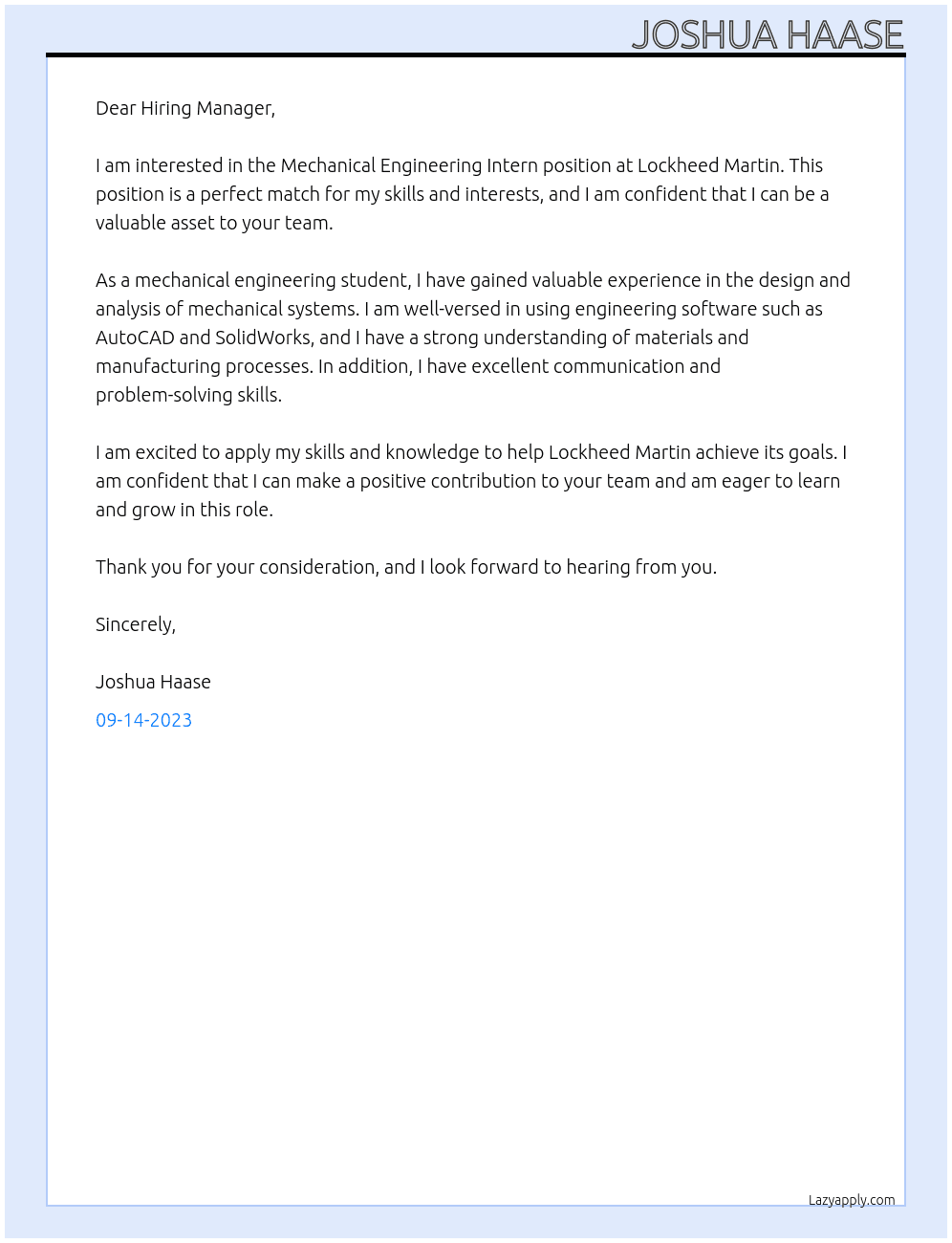 JOSHUA HAASE

Dear Hiring Manager,

I am interested in the Mechanical Engineering Intern position at Lockheed Martin. This position is a perfect match for my skills and interests, and I am confident that I can be a valuable asset to your team.

As a mechanical engineering student, I have gained valuable experience in the design and analysis of mechanical systems. I am well-versed in using engineering software such as AutoCAD and SolidWorks, and I have a strong understanding of materials and manufacturing processes. In addition, I have excellent communication and problem-solving skills.

I am excited to apply my skills and knowledge to help Lockheed Martin achieve its goals. I am confident that I can make a positive contribution to your team and am eager to learn and grow in this role.

Thank you for your consideration, and I look forward to hearing from you.

Sincerely,

Joshua Haase

09-14-2023

Lazyapply.com